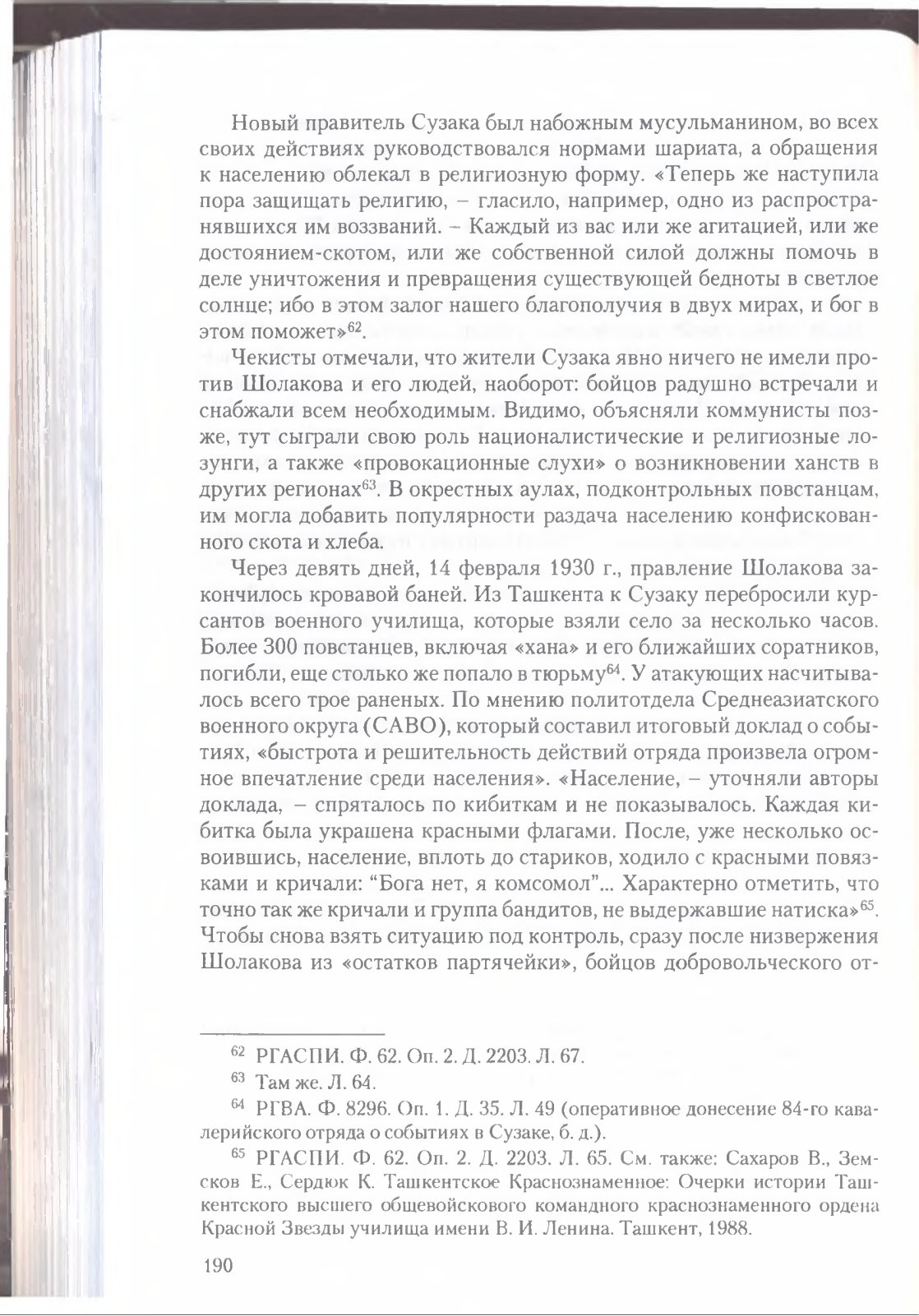 Новый правитель Сузака был набожным мусульманином, во всех своих действиях руководствовался нормами шариата, а обращения к населению облекал в религиозную форму. «Теперь же наступила пора защищать религию, – гласило, например, одно из распространявшихся им воззваний. – Каждый из вас или же агитацией, или же достоянием-скотом, или же собственной силой должны помочь в деле уничтожения и превращения существующей бедноты в светлое солнце; ибо в этом залог нашего благополучия в двух мирах, и бог в этом поможет»$^{62}$.

Чекисты отмечали, что жители Сузака явно ничего не имели против Шолакова и его людей, наоборот: бойцов радушно встречали и снабжали всем необходимым. Видимо, объясняли коммунисты позже, тут сыграли свою роль националистические и религиозные лозунги, а также «провокационные слухи» о возникновении ханств в других регионах$^{63}$. В окрестных аулах, подконтрольных повстанцам, им могла добавить популярности раздача населению конфискованного скота и хлеба.

Через девять дней, 14 февраля 1930 г., правление Шолакова закончилось кровавой баней. Из Ташкента к Сузаку перебросили курсантов военного училища, которые взяли село за несколько часов. Более 300 повстанцев, включая «хана» и его ближайших соратников, погибли, еще столько же попало в тюрьму$^{64}$. У атакующих насчитывалось всего трое раненых. По мнению политотдела Среднеазиатского военного округа (САВО), который составил итоговый доклад о событиях, «быстрота и решительность действий отряда произвела огромное впечатление среди населения». «Население, – уточняли авторы доклада, – спряталось по кибиткам и не показывалось. Каждая кибитка была украшена красными флагами. После, уже несколько освоившись, население, вплоть до стариков, ходило с красными повязками и кричали: “Бога нет, я комсомол”... Характерно отметить, что точно так же кричали и группа бандитов, не выдержавшие натиска»$^{65}$. Чтобы снова взять ситуацию под контроль, сразу после низвержения Шолакова из «остатков партячейки», бойцов добровольческого от-

$^{62}$ РГАСПИ. Ф. 62. Оп. 2. Д. 2203. Л. 67.

$^{63}$ Там же. Л. 64.

$^{64}$ РГВА. Ф. 8296. Оп. 1. Д. 35. Л. 49 (оперативное донесение 84-го кавалерийского отряда о событиях в Сузаке, б. д.).

$^{65}$ РГАСПИ. Ф. 62. Оп. 2. Д. 2203. Л. 65. См. также: Сахаров В., Земсков Е., Сердюк К. Ташкентское Краснознаменное: Очерки истории Ташкентского высшего общевойскового командного краснознаменного ордена Красной Звезды училища имени В. И. Ленина. Ташкент, 1988.

190